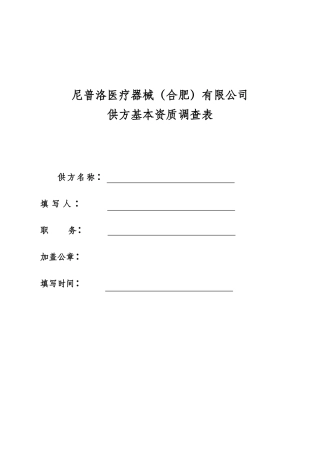 尼普洛医疗器械（合肥）有限公司
供方基本资质调查表

供方名称：

填写人：

职　务：

加盖公章：

填写时间：